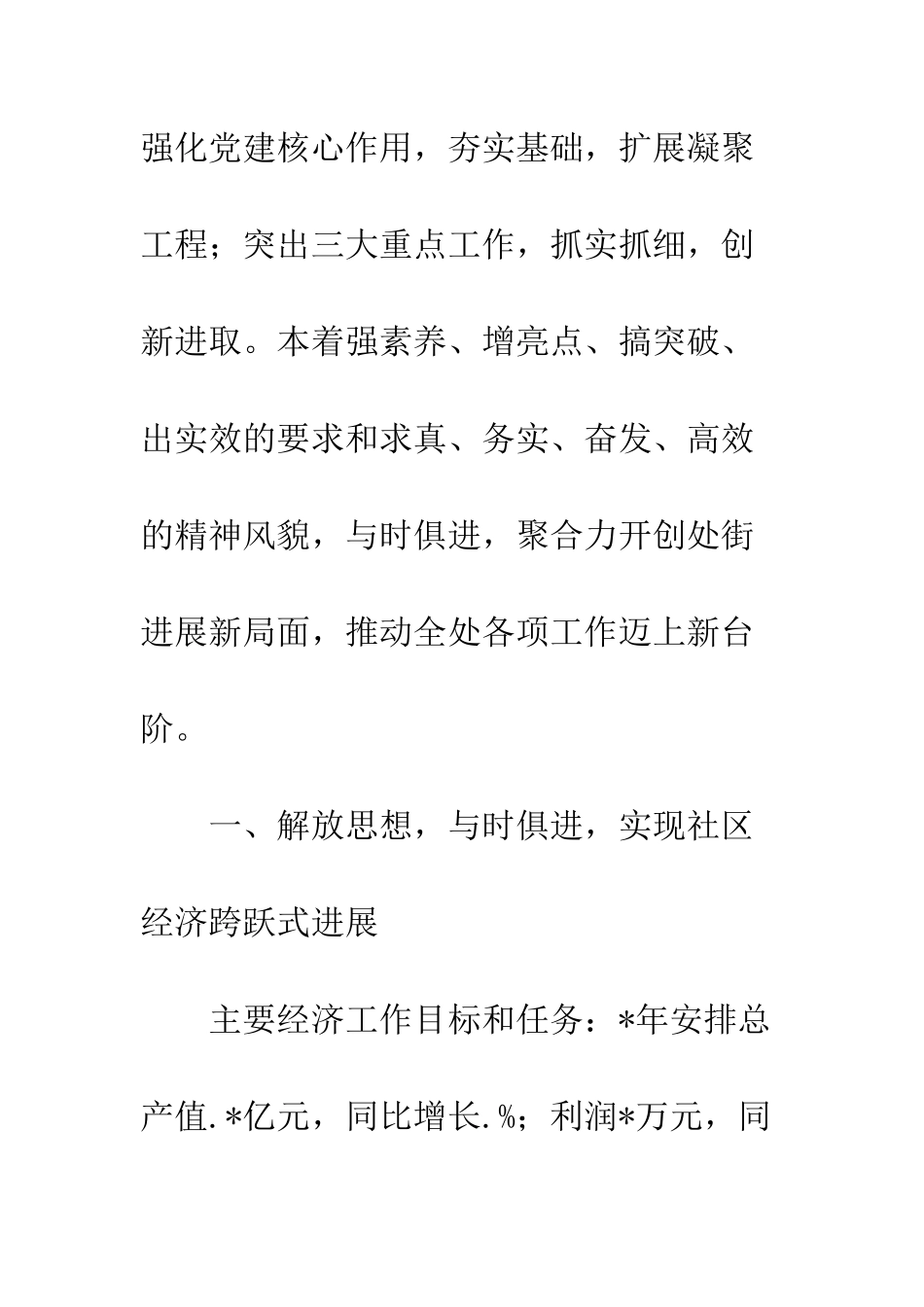 强化党建核心作用，夯实基础，扩展凝聚工程；突出三大重点工作，抓实抓细，创新进取。本着强素养、增亮点、搞突破、出实效的要求和求真、务实、奋发、高效的精神风貌，与时俱进，聚合力开创处街进展新局面，推动全处各项工作迈上新台阶。

一、解放思想，与时俱进，实现社区经济跨跃式进展

主要经济工作目标和任务：*年安排总产值.*亿元，同比增长.%；利润*万元，同